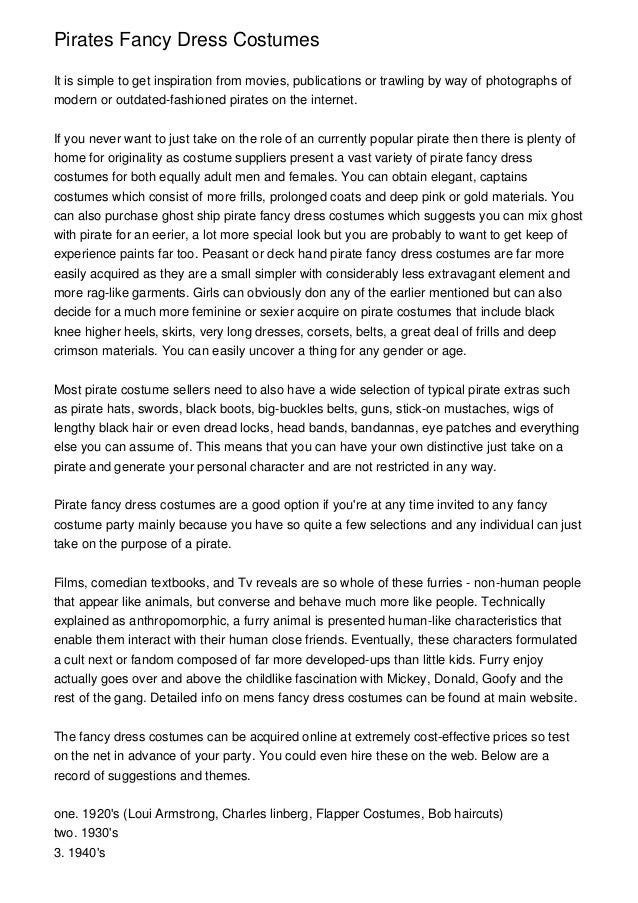 Pirates Fancy Dress Costumes

It is simple to get inspiration from movies, publications or trawling by way of photographs of modern or outdated-fashioned pirates on the internet.

If you never want to just take on the role of an currently popular pirate then there is plenty of home for originality as costume suppliers present a vast variety of pirate fancy dress costumes for both equally adult men and females. You can obtain elegant, captains costumes which consist of more frills, prolonged coats and deep pink or gold materials. You can also purchase ghost ship pirate fancy dress costumes which suggests you can mix ghost with pirate for an eerier, a lot more special look but you are probably to want to get keep of experience paints far too. Peasant or deck hand pirate fancy dress costumes are far more easily acquired as they are a small simpler with considerably less extravagant element and more rag-like garments. Girls can obviously don any of the earlier mentioned but can also decide for a much more feminine or sexier acquire on pirate costumes that include black knee higher heels, skirts, very long dresses, corsets, belts, a great deal of frills and deep crimson materials. You can easily uncover a thing for any gender or age.

Most pirate costume sellers need to also have a wide selection of typical pirate extras such as pirate hats, swords, black boots, big-buckles belts, guns, stick-on mustaches, wigs of lengthy black hair or even dread locks, head bands, bandannas, eye patches and everything else you can assume of. This means that you can have your own distinctive just take on a pirate and generate your personal character and are not restricted in any way.

Pirate fancy dress costumes are a good option if you're at any time invited to any fancy costume party mainly because you have so quite a few selections and any individual can just take on the purpose of a pirate.

Films, comedian textbooks, and Tv reveals are so whole of these furries - non-human people that appear like animals, but converse and behave much more like people. Technically explained as anthropomorphic, a furry animal is presented human-like characteristics that enable them interact with their human close friends. Eventually, these characters formulated a cult next or fandom composed of far more developed-ups than little kids. Furry enjoy actually goes over and above the childlike fascination with Mickey, Donald, Goofy and the rest of the gang. Detailed info on mens fancy dress costumes can be found at main website.

The fancy dress costumes can be acquired online at extremely cost-effective prices so test on the net in advance of your party. You could even hire these on the web. Below are a record of suggestions and themes.

one. 1920's (Loui Armstrong, Charles linberg, Flapper Costumes, Bob haircuts)
two. 1930's
3. 1940's